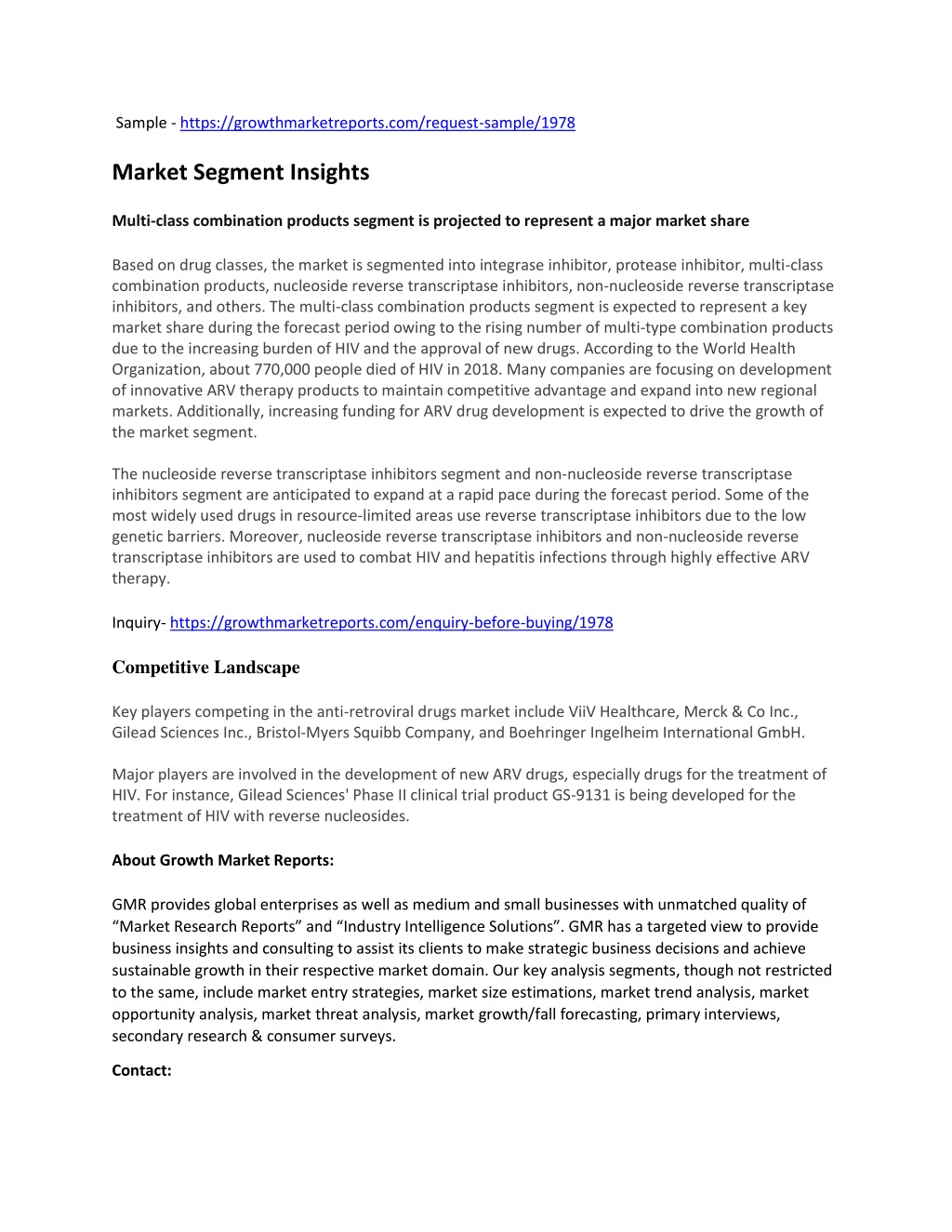 Sample - https://growthmarketreports.com/request-sample/1978

Market Segment Insights

Multi-class combination products segment is projected to represent a major market share

Based on drug classes, the market is segmented into integrase inhibitor, protease inhibitor, multi-class combination products, nucleoside reverse transcriptase inhibitors, non-nucleoside reverse transcriptase inhibitors, and others. The multi-class combination products segment is expected to represent a key market share during the forecast period owing to the rising number of multi-type combination products due to the increasing burden of HIV and the approval of new drugs. According to the World Health Organization, about 770,000 people died of HIV in 2018. Many companies are focusing on development of innovative ARV therapy products to maintain competitive advantage and expand into new regional markets. Additionally, increasing funding for ARV drug development is expected to drive the growth of the market segment.

The nucleoside reverse transcriptase inhibitors segment and non-nucleoside reverse transcriptase inhibitors segment are anticipated to expand at a rapid pace during the forecast period. Some of the most widely used drugs in resource-limited areas use reverse transcriptase inhibitors due to the low genetic barriers. Moreover, nucleoside reverse transcriptase inhibitors and non-nucleoside reverse transcriptase inhibitors are used to combat HIV and hepatitis infections through highly effective ARV therapy.

Inquiry- https://growthmarketreports.com/enquiry-before-buying/1978

Competitive Landscape

Key players competing in the anti-retroviral drugs market include ViiV Healthcare, Merck & Co Inc., Gilead Sciences Inc., Bristol-Myers Squibb Company, and Boehringer Ingelheim International GmbH.

Major players are involved in the development of new ARV drugs, especially drugs for the treatment of HIV. For instance, Gilead Sciences' Phase II clinical trial product GS-9131 is being developed for the treatment of HIV with reverse nucleosides.

About Growth Market Reports:

GMR provides global enterprises as well as medium and small businesses with unmatched quality of “Market Research Reports” and “Industry Intelligence Solutions”. GMR has a targeted view to provide business insights and consulting to assist its clients to make strategic business decisions and achieve sustainable growth in their respective market domain. Our key analysis segments, though not restricted to the same, include market entry strategies, market size estimations, market trend analysis, market opportunity analysis, market threat analysis, market growth/fall forecasting, primary interviews, secondary research & consumer surveys.

Contact: